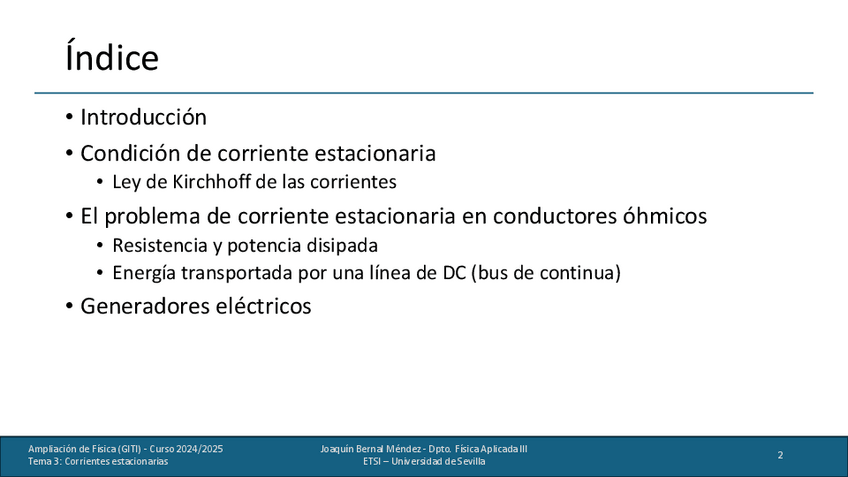 Índice

• Introducción
• Condición de corriente estacionaria
  • Ley de Kirchhoff de las corrientes
• El problema de corriente estacionaria en conductores óhmicos
  • Resistencia y potencia disipada
  • Energía transportada por una línea de DC (bus de continua)
• Generadores eléctricos

Ampliación de Física (GITI) - Curso 2024/2025
Tema 3: Corrientes estacionarias

Joaquín Bernal Méndez - Dpto. Física Aplicada III
ETSI – Universidad de Sevilla

2